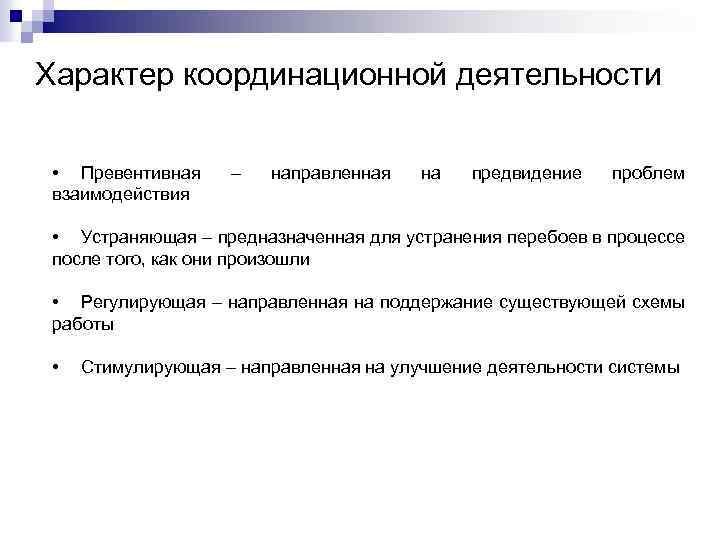 Характер координационной деятельности

• Превентивная – направленная на предвидение проблем взаимодействия

• Устраняющая – предназначенная для устранения перебоев в процессе после того, как они произошли

• Регулирующая – направленная на поддержание существующей схемы работы

• Стимулирующая – направленная на улучшение деятельности системы